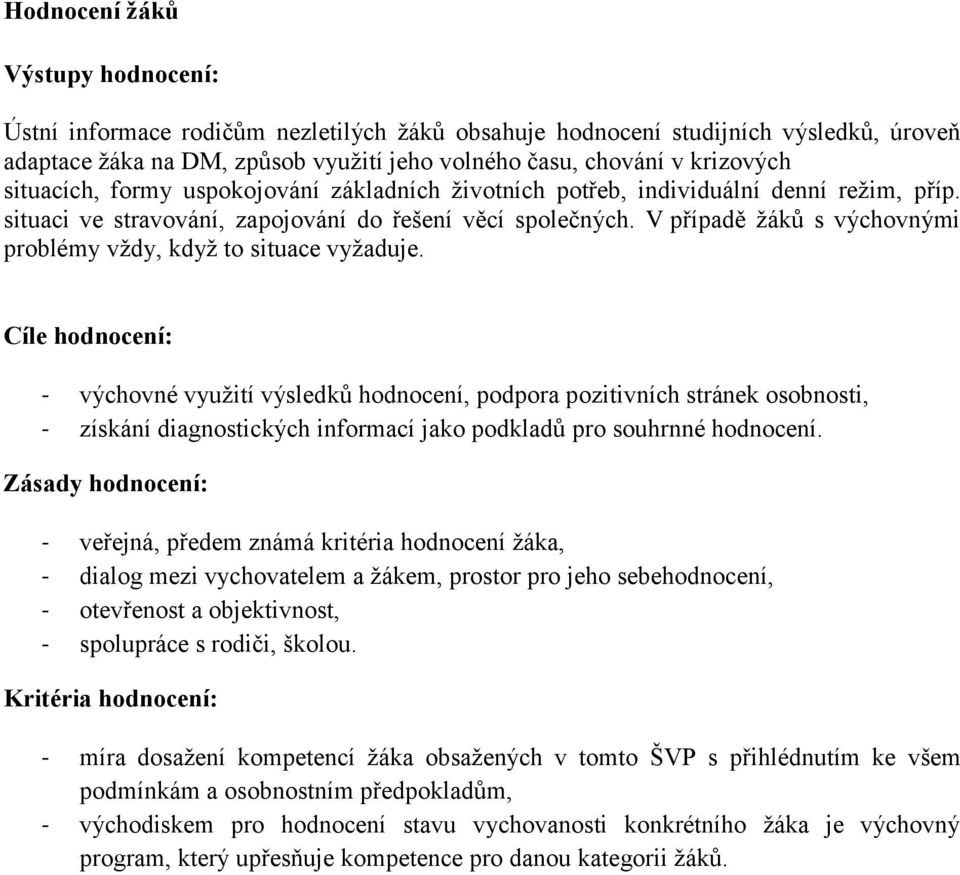 Hodnocení žáků

Výstupy hodnocení:

Ústní informace rodičům nezletilých žáků obsahuje hodnocení studijních výsledků, úroveň adaptace žáka na DM, způsob využití jeho volného času, chování v krizových situacích, formy uspokojování základních životních potřeb, individuální denní režim, příp. situaci ve stravování, zapojování do řešení věcí společných. V případě žáků s výchovnými problémy vždy, když to situace vyžaduje.

Cíle hodnocení:

- výchovné využití výsledků hodnocení, podpora pozitivních stránek osobnosti,
- získání diagnostických informací jako podkladů pro souhrnné hodnocení.

Zásady hodnocení:

- veřejná, předem známá kritéria hodnocení žáka,
- dialog mezi vychovatelem a žákem, prostor pro jeho sebehodnocení,
- otevřenost a objektivnost,
- spolupráce s rodiči, školou.

Kritéria hodnocení:

- míra dosažení kompetencí žáka obsažených v tomto ŠVP s přihlédnutím ke všem podmínkám a osobnostním předpokladům,
- východiskem pro hodnocení stavu vychovanosti konkrétního žáka je výchovný program, který upřesňuje kompetence pro danou kategorii žáků.